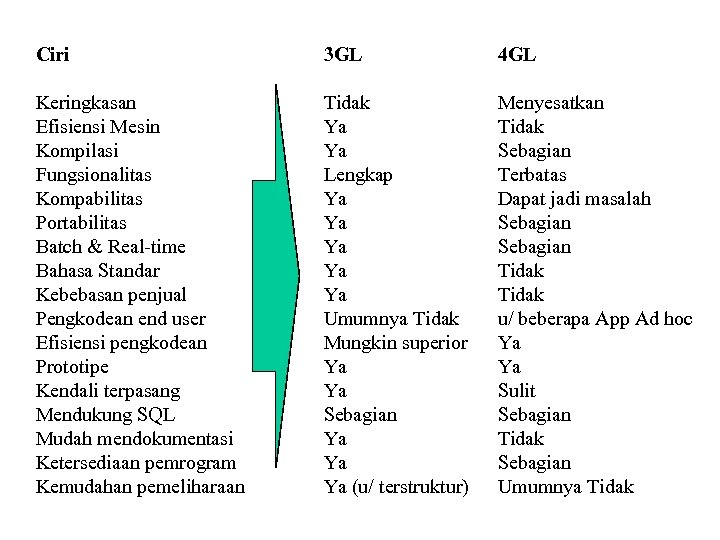 | Ciri | 3GL | 4GL |
|---|---|---|
| Keringkasan | Tidak | Menyesatkan |
| Efisiensi Mesin | Ya | Tidak |
| Kompilasi | Ya | Sebagian |
| Fungsionalitas | Lengkap | Terbatas |
| Kompabilitas | Ya | Dapat jadi masalah |
| Portabilitas | Ya | Sebagian |
| Batch & Real-time | Ya | Sebagian |
| Bahasa Standar | Ya | Tidak |
| Kebebasan penjual | Ya | Tidak |
| Pengkodean end user | Umumnya Tidak | u/ beberapa App Ad hoc |
| Efisiensi pengkodean | Mungkin superior | Ya |
| Prototipe | Ya | Ya |
| Kendali terpasang | Ya | Sulit |
| Mendukung SQL | Sebagian | Sebagian |
| Mudah mendokumentasi | Ya | Tidak |
| Ketersediaan pemrogram | Ya | Sebagian |
| Kemudahan pemeliharaan | Ya (u/ terstruktur) | Umumnya Tidak |